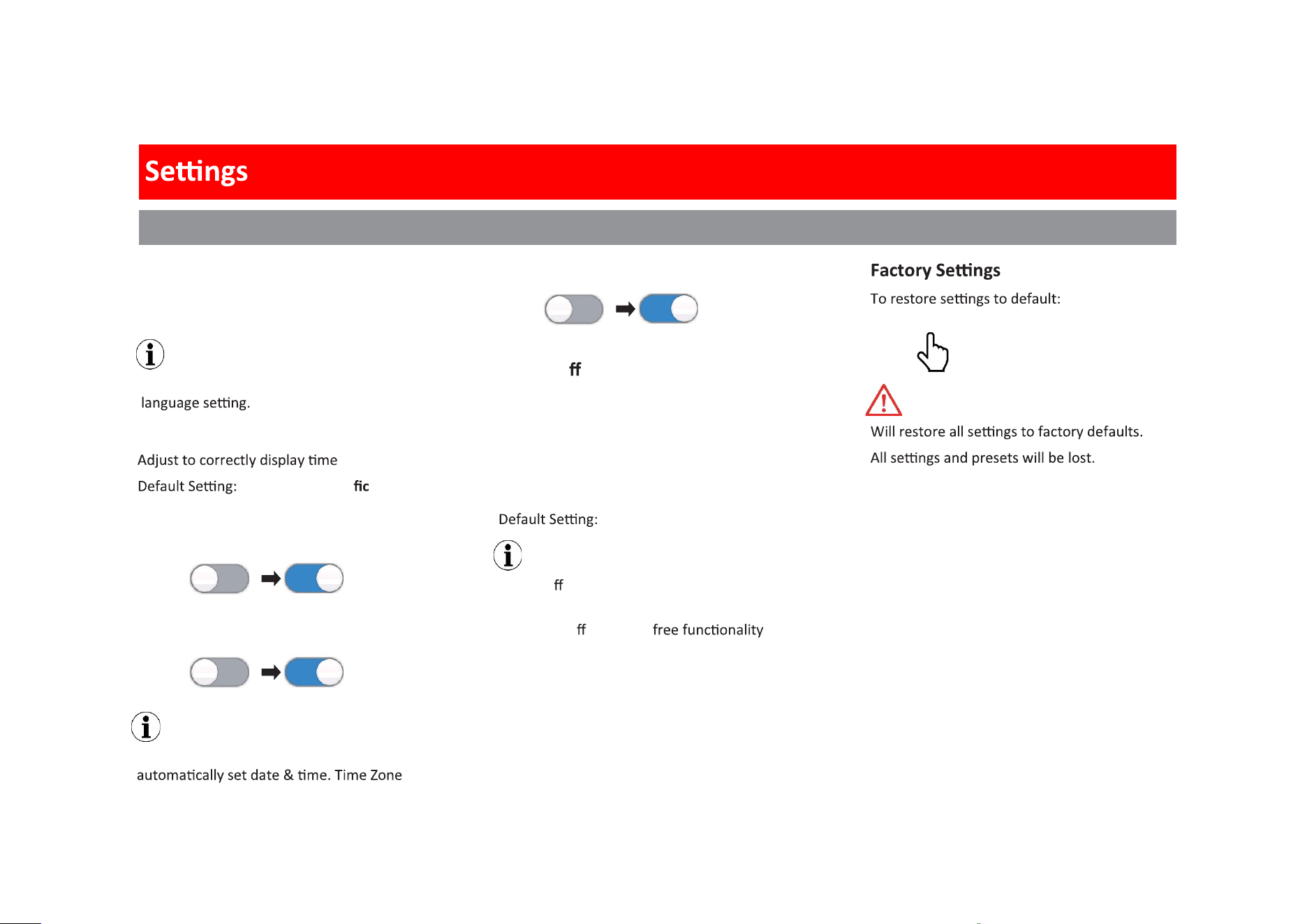 Settings

language setting.

Adjust to correctly display time

Default Setting: fic

automatically set date & time. Time Zone

ff

Default Setting:

ff

ff free functionality

Factory Settings

To restore settings to default:

Will restore all settings to factory defaults.

All settings and presets will be lost.